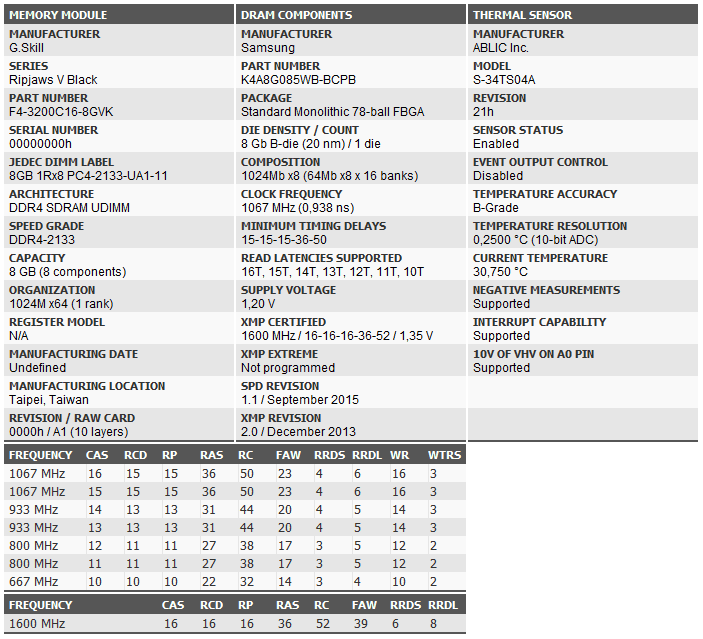 MEMORY MODULE

MANUFACTURER
G.Skill

SERIES
Ripjaws V Black

PART NUMBER
F4-3200C16-8GVK

SERIAL NUMBER
00000000h

JEDEC DIMM LABEL
8GB 1Rx8 PC4-2133-UA1-11

ARCHITECTURE
DDR4 SDRAM UDIMM

SPEED GRADE
DDR4-2133

CAPACITY
8 GB (8 components)

ORGANIZATION
1024M x64 (1 rank)

REGISTER MODEL
N/A

MANUFACTURING DATE
Undefined

MANUFACTURING LOCATION
Taipei, Taiwan

REVISION / RAW CARD
0000h / A1 (10 layers)

DRAM COMPONENTS

MANUFACTURER
Samsung

PART NUMBER
K4A8G085WB-BCPB

PACKAGE
Standard Monolithic 78-ball FBGA

DIE DENSITY / COUNT
8 Gb B-die (20 nm) / 1 die

COMPOSITION
1024Mb x8 (64Mb x8 x 16 banks)

CLOCK FREQUENCY
1067 MHz (0,938 ns)

MINIMUM TIMING DELAYS
15-15-15-36-50

READ LATENCIES SUPPORTED
16T, 15T, 14T, 13T, 12T, 11T, 10T

SUPPLY VOLTAGE
1,20 V

XMP CERTIFIED
1600 MHz / 16-16-16-36-52 / 1,35 V

XMP EXTREME
Not programmed

SPD REVISION
1.1 / September 2015

XMP REVISION
2.0 / December 2013

THERMAL SENSOR

MANUFACTURER
ABLIC Inc.

MODEL
S-34TS04A

REVISION
21h

SENSOR STATUS
Enabled

EVENT OUTPUT CONTROL
Disabled

TEMPERATURE ACCURACY
B-Grade

TEMPERATURE RESOLUTION
0,2500 °C (10-bit ADC)

CURRENT TEMPERATURE
30,750 °C

NEGATIVE MEASUREMENTS
Supported

INTERRUPT CAPABILITY
Supported

10V OF VHV ON A0 PIN
Supported

| FREQUENCY | CAS | RCD | RP | RAS | RC | FAW | RRDS | RRDL | WR | WTRS |
|---|---|---|---|---|---|---|---|---|---|---|
| 1067 MHz | 16 | 15 | 15 | 36 | 50 | 23 | 4 | 6 | 16 | 3 |
| 1067 MHz | 15 | 15 | 15 | 36 | 50 | 23 | 4 | 6 | 16 | 3 |
| 933 MHz | 14 | 13 | 13 | 31 | 44 | 20 | 4 | 5 | 14 | 3 |
| 933 MHz | 13 | 13 | 13 | 31 | 44 | 20 | 4 | 5 | 14 | 3 |
| 800 MHz | 12 | 11 | 11 | 27 | 38 | 17 | 3 | 5 | 12 | 2 |
| 800 MHz | 11 | 11 | 11 | 27 | 38 | 17 | 3 | 5 | 12 | 2 |
| 667 MHz | 10 | 10 | 10 | 22 | 32 | 14 | 3 | 4 | 10 | 2 |

| FREQUENCY | CAS | RCD | RP | RAS | RC | FAW | RRDS | RRDL |
|---|---|---|---|---|---|---|---|---|
| 1600 MHz | 16 | 16 | 16 | 36 | 52 | 39 | 6 | 8 |